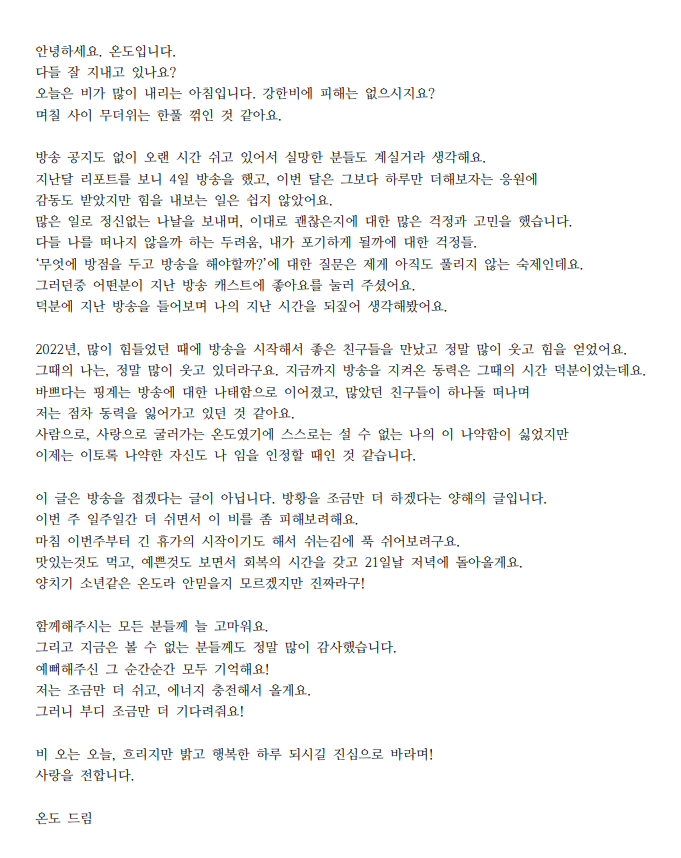 안녕하세요. 온도입니다.
다들 잘 지내고 있나요?
오늘은 비가 많이 내리는 아침입니다. 강한비에 피해는 없으시지요?
며칠 사이 무더위는 한풀 꺾인 것 같아요.

방송 공지도 없이 오랜 시간 쉬고 있어서 실망한 분들도 계실거라 생각해요.
지난달 리포트를 보니 4일 방송을 했고, 이번 달은 그보다 하루만 더해보자는 응원에
감동도 받았지만 힘을 내보는 일은 쉽지 않았어요.
많은 일로 정신없는 나날을 보내며, 이대로 괜찮은지에 대한 많은 걱정과 고민을 했습니다.
다들 나를 떠나지 않을까 하는 두려움, 내가 포기하게 될까에 대한 걱정들.
'무엇에 방점을 두고 방송을 해야할까?'에 대한 질문은 제게 아직도 풀리지 않는 숙제인데요.
그러던중 어떤분이 지난 방송 캐스트에 좋아요를 눌러 주셨어요.
덕분에 지난 방송을 들어보며 나의 지난 시간을 되짚어 생각해봤어요.

2022년, 많이 힘들었던 때에 방송을 시작해서 좋은 친구들을 만났고 정말 많이 웃고 힘을 얻었어요.
그때의 나는, 정말 많이 웃고 있더라구요. 지금까지 방송을 지켜온 동력은 그때의 시간 덕분이었는데요.
바쁘다는 핑계는 방송에 대한 나태함으로 이어졌고, 많았던 친구들이 하나둘 떠나며
저는 점차 동력을 잃어가고 있던 것 같아요.
사람으로, 사랑으로 굴러가는 온도였기에 스스로는 설 수 없는 나의 이 나약함이 싫었지만
이제는 이토록 나약한 자신도 나 임을 인정할 때인 것 같습니다.

이 글은 방송을 접겠다는 글이 아닙니다. 방황을 조금만 더 하겠다는 양해의 글입니다.
이번 주 일주일간 더 쉬면서 이 비를 좀 피해보려해요.
마침 이번주부터 긴 휴가의 시작이기도 해서 쉬는김에 푹 쉬어보려구요.
맛있는것도 먹고, 예쁜것도 보면서 회복의 시간을 갖고 21일날 저녁에 돌아올게요.
양치기 소년같은 온도라 안믿을지 모르겠지만 진짜라구!

함께해주시는 모든 분들께 늘 고마워요.
그리고 지금은 볼 수 없는 분들께도 정말 많이 감사했습니다.
예뻐해주신 그 순간순간 모두 기억해요!
저는 조금만 더 쉬고, 에너지 충전해서 올게요.
그러니 부디 조금만 더 기다려줘요!

비 오는 오늘, 흐리지만 밝고 행복한 하루 되시길 진심으로 바라며!
사랑을 전합니다.

온도 드림